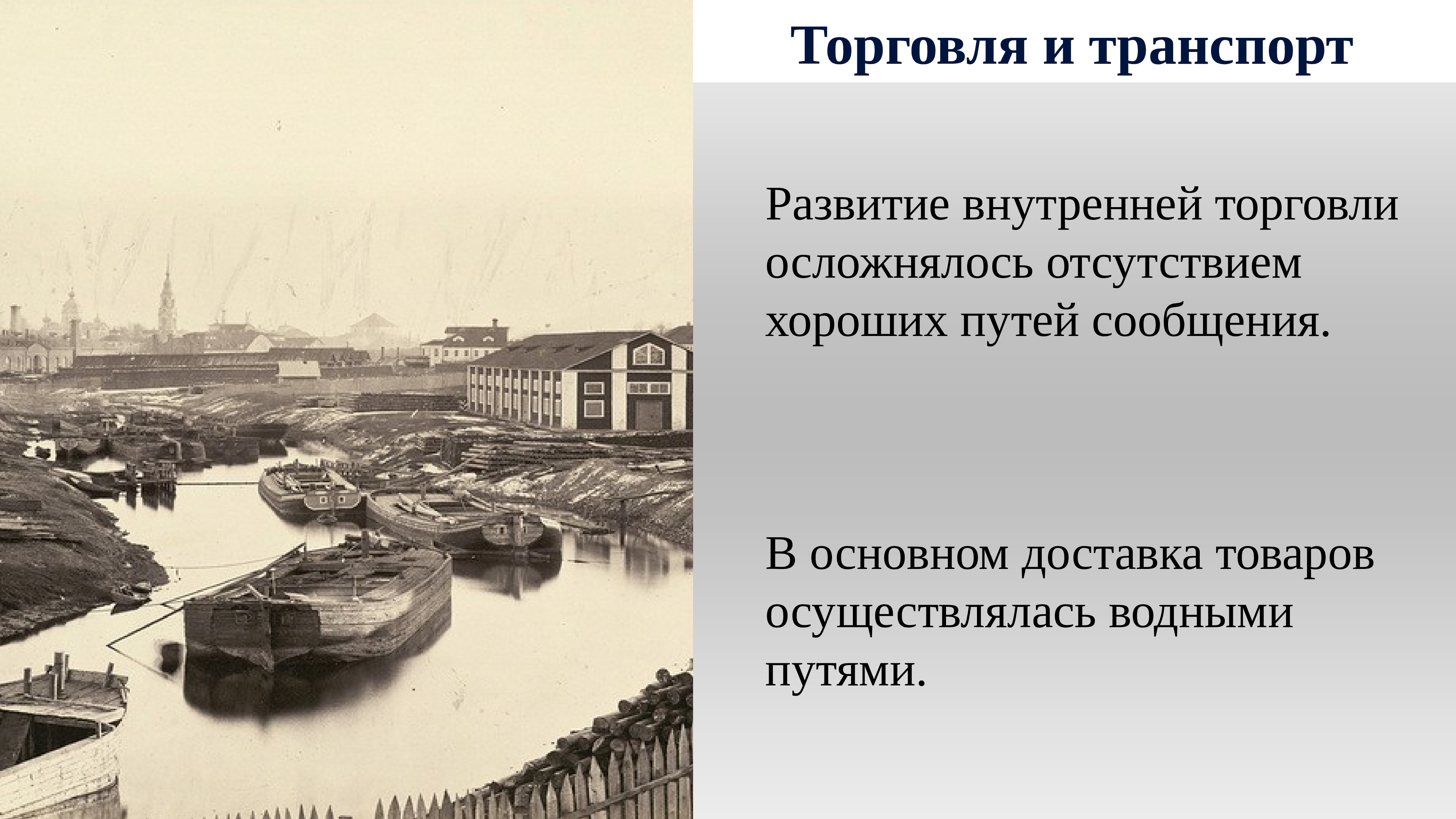 Торговля и транспорт

Развитие внутренней торговли осложнялось отсутствием хороших путей сообщения.

В основном доставка товаров осуществлялась водными путями.